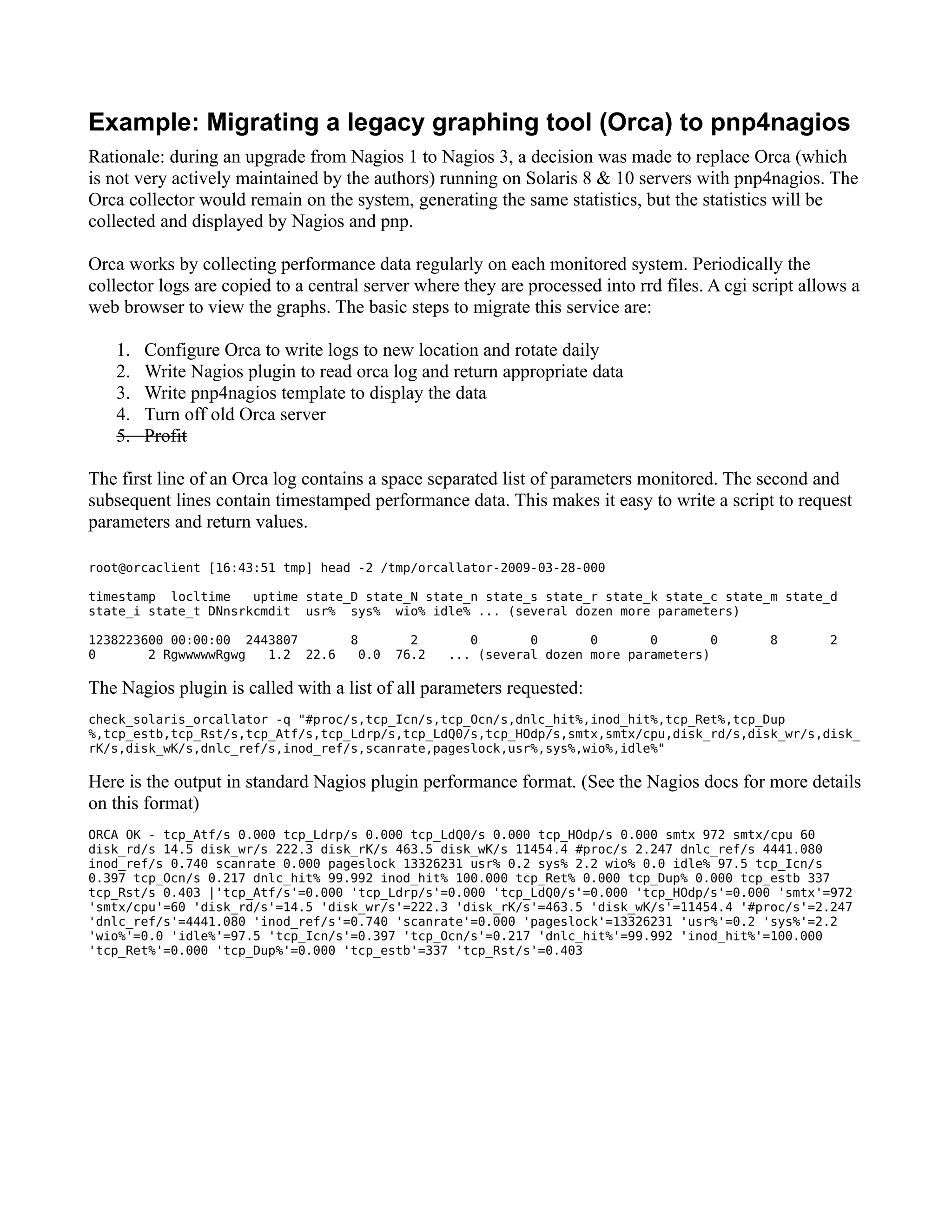 Example: Migrating a legacy graphing tool (Orca) to pnp4nagios

Rationale: during an upgrade from Nagios 1 to Nagios 3, a decision was made to replace Orca (which is not very actively maintained by the authors) running on Solaris 8 & 10 servers with pnp4nagios. The Orca collector would remain on the system, generating the same statistics, but the statistics will be collected and displayed by Nagios and pnp.

Orca works by collecting performance data regularly on each monitored system. Periodically the collector logs are copied to a central server where they are processed into rrd files. A cgi script allows a web browser to view the graphs. The basic steps to migrate this service are:

1. Configure Orca to write logs to new location and rotate daily
2. Write Nagios plugin to read orca log and return appropriate data
3. Write pnp4nagios template to display the data
4. Turn off old Orca server
5. Profit

The first line of an Orca log contains a space separated list of parameters monitored. The second and subsequent lines contain timestamped performance data. This makes it easy to write a script to request parameters and return values.

root@orcaclient [16:43:51 tmp] head -2 /tmp/orcallator-2009-03-28-000

timestamp locltime uptime state_D state_N state_n state_s state_r state_k state_c state_m state_d state_i state_t DNnsrkcmdit usr% sys% wio% idle% ... (several dozen more parameters)

1238223600 00:00:00 2443807 8 2 0 0 0 0 0 8 2 0 2 RgwwwwwRgwg 1.2 22.6 0.0 76.2 ... (several dozen more parameters)

The Nagios plugin is called with a list of all parameters requested:

check_solaris_orcallator -q "#proc/s,tcp_Icn/s,tcp_Ocn/s,dnlc_hit%,inod_hit%,tcp_Ret%,tcp_Dup%,tcp_estb,tcp_Rst/s,tcp_Atf/s,tcp_Ldrp/s,tcp_LdQ0/s,tcp_HOdp/s,smtx,smtx/cpu,disk_rd/s,disk_wr/s,disk_rK/s,disk_wK/s,dnlc_ref/s,inod_ref/s,scanrate,pageslock,usr%,sys%,wio%,idle%"

Here is the output in standard Nagios plugin performance format. (See the Nagios docs for more details on this format)

ORCA OK - tcp_Atf/s 0.000 tcp_Ldrp/s 0.000 tcp_LdQ0/s 0.000 tcp_HOdp/s 0.000 smtx 972 smtx/cpu 60 disk_rd/s 14.5 disk_wr/s 222.3 disk_rK/s 463.5 disk_wK/s 11454.4 #proc/s 2.247 dnlc_ref/s 4441.080 inod_ref/s 0.740 scanrate 0.000 pageslock 13326231 usr% 0.2 sys% 2.2 wio% 0.0 idle% 97.5 tcp_Icn/s 0.397 tcp_Ocn/s 0.217 dnlc_hit% 99.992 inod_hit% 100.000 tcp_Ret% 0.000 tcp_Dup% 0.000 tcp_estb 337 tcp_Rst/s 0.403 |'tcp_Atf/s'=0.000 'tcp_Ldrp/s'=0.000 'tcp_LdQ0/s'=0.000 'tcp_HOdp/s'=0.000 'smtx'=972 'smtx/cpu'=60 'disk_rd/s'=14.5 'disk_wr/s'=222.3 'disk_rK/s'=463.5 'disk_wK/s'=11454.4 '#proc/s'=2.247 'dnlc_ref/s'=4441.080 'inod_ref/s'=0.740 'scanrate'=0.000 'pageslock'=13326231 'usr%'=0.2 'sys%'=2.2 'wio%'=0.0 'idle%'=97.5 'tcp_Icn/s'=0.397 'tcp_Ocn/s'=0.217 'dnlc_hit%'=99.992 'inod_hit%'=100.000 'tcp_Ret%'=0.000 'tcp_Dup%'=0.000 'tcp_estb'=337 'tcp_Rst/s'=0.403